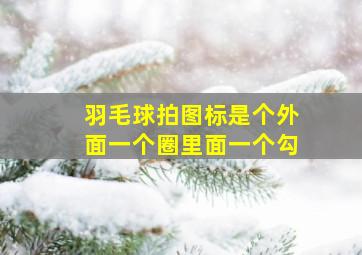 羽毛球拍图标是个外面一个圈里面一个勾